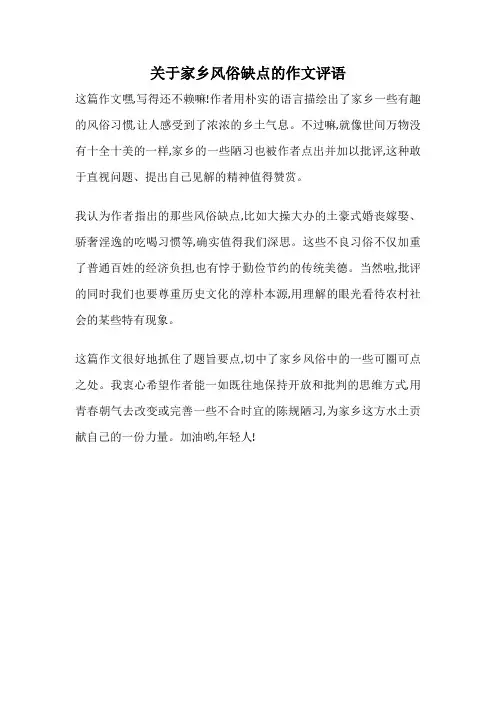 关于家乡风俗缺点的作文评语

这篇作文嘿,写得还不赖嘛!作者用朴实的语言描绘出了家乡一些有趣的风俗习惯,让人感受到了浓浓的乡土气息。不过嘛,就像世间万物没有十全十美的一样,家乡的一些陋习也被作者点出并加以批评,这种敢于直视问题、提出自己见解的精神值得赞赏。

我认为作者指出的那些风俗缺点,比如大操大办的土豪式婚丧嫁娶、骄奢淫逸的吃喝习惯等,确实值得我们深思。这些不良习俗不仅加重了普通百姓的经济负担,也有悖于勤俭节约的传统美德。当然啦,批评的同时我们也要尊重历史文化的淳朴本源,用理解的眼光看待农村社会的某些特有现象。

这篇作文很好地抓住了题旨要点,切中了家乡风俗中的一些可圈可点之处。我衷心希望作者能一如既往地保持开放和批判的思维方式,用青春朝气去改变或完善一些不合时宜的陈规陋习,为家乡这方水土贡献自己的一份力量。加油哟,年轻人!